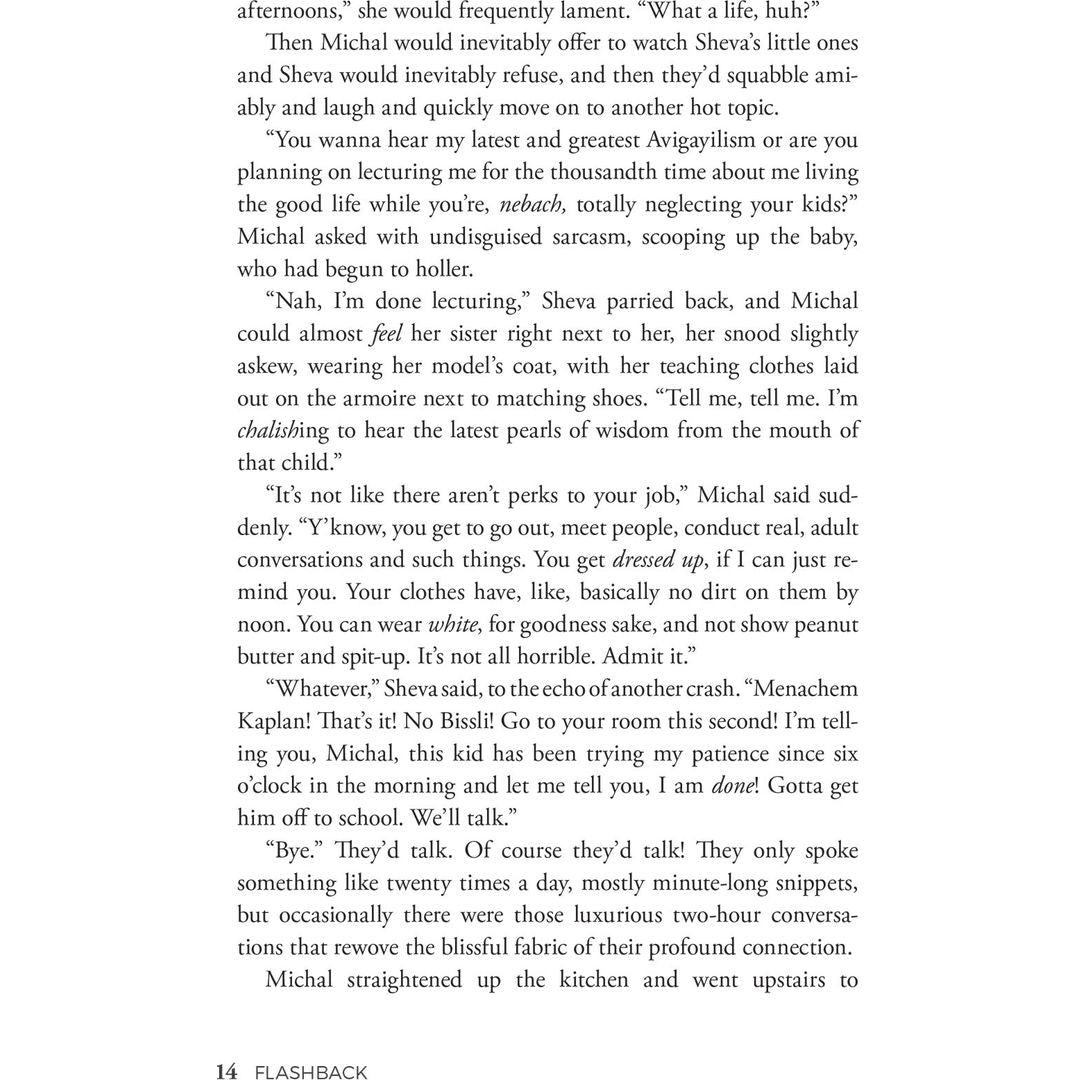 afternoons," she would frequently lament. "What a life, huh?"

Then Michal would inevitably offer to watch Sheva's little ones and Sheva would inevitably refuse, and then they'd squabble amiably and laugh and quickly move on to another hot topic.

"You wanna hear my latest and greatest Avigayilism or are you planning on lecturing me for the thousandth time about me living the good life while you're, nebach, totally neglecting your kids?" Michal asked with undisguised sarcasm, scooping up the baby, who had begun to holler.

"Nah, I'm done lecturing," Sheva parried back, and Michal could almost feel her sister right next to her, her snood slightly askew, wearing her model's coat, with her teaching clothes laid out on the armoire next to matching shoes. "Tell me, tell me. I'm chalishing to hear the latest pearls of wisdom from the mouth of that child."

"It's not like there aren't perks to your job," Michal said suddenly. "Y'know, you get to go out, meet people, conduct real, adult conversations and such things. You get dressed up, if I can just remind you. Your clothes have, like, basically no dirt on them by noon. You can wear white, for goodness sake, and not show peanut butter and spit-up. It's not all horrible. Admit it."

"Whatever," Sheva said, to the echo of another crash. "Menachem Kaplan! That's it! No Bissli! Go to your room this second! I'm telling you, Michal, this kid has been trying my patience since six o'clock in the morning and let me tell you, I am done! Gotta get him off to school. We'll talk."

"Bye." They'd talk. Of course they'd talk! They only spoke something like twenty times a day, mostly minute-long snippets, but occasionally there were those luxurious two-hour conversations that rewove the blissful fabric of their profound connection.

Michal straightened up the kitchen and went upstairs to

14 FLASHBACK